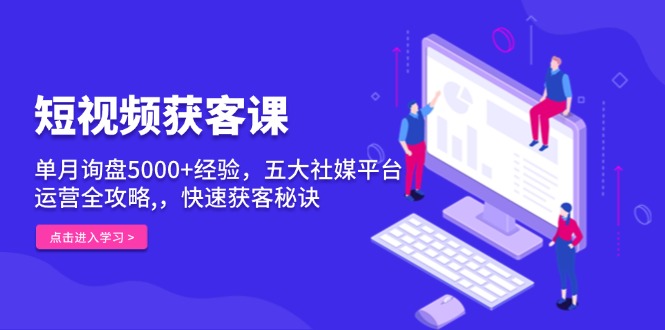 短视频获客课

单月询盘5000+经验，五大社媒平台运营全攻略,，快速获客秘诀

点击进入学习 >